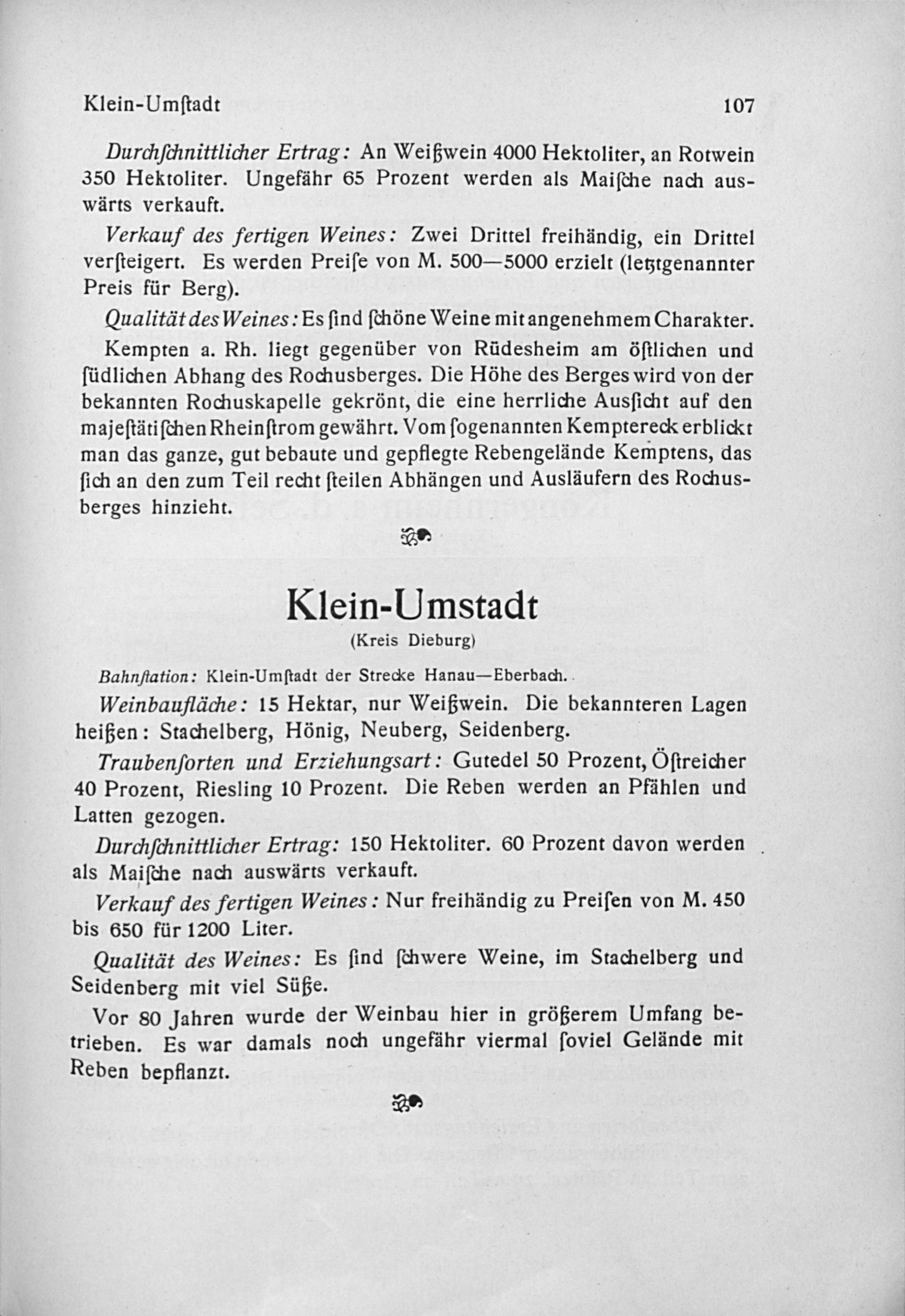 Klein-Umſtadt 107

Durchſchnittlicher Ertrag: An Weißwein 4000 Hektoliter, an Rotwein 350 Hektoliter. Ungefähr 65 Prozent werden als Maiſche nach auswärts verkauft.

Verkauf des fertigen Weines: Zwei Drittel freihändig, ein Drittel verſteigert. Es werden Preiſe von M. 500—5000 erzielt (letztgenannter Preis für Berg).

Qualität des Weines: Es ſind ſchöne Weine mit angenehmem Charakter.

Kempten a. Rh. liegt gegenüber von Rüdesheim am öſtlichen und ſüdlichen Abhang des Rochusberges. Die Höhe des Berges wird von der bekannten Rochuskapelle gekrönt, die eine herrliche Ausſicht auf den majeſtätiſchen Rheinſtrom gewährt. Vom ſogenannten Kemptereck erblickt man das ganze, gut bebaute und gepflegte Rebengelände Kemptens, das ſich an den zum Teil recht ſteilen Abhängen und Ausläufern des Rochusberges hinzieht.

Klein-Umstadt
(Kreis Dieburg)

Bahnſtation: Klein-Umſtadt der Strecke Hanau—Eberbach.

Weinbaufläche: 15 Hektar, nur Weißwein. Die bekannteren Lagen heißen: Stachelberg, Hönig, Neuberg, Seidenberg.

Traubenſorten und Erziehungsart: Gutedel 50 Prozent, Öſtreicher 40 Prozent, Riesling 10 Prozent. Die Reben werden an Pfählen und Latten gezogen.

Durchſchnittlicher Ertrag: 150 Hektoliter. 60 Prozent davon werden als Maiſche nach auswärts verkauft.

Verkauf des fertigen Weines: Nur freihändig zu Preiſen von M. 450 bis 650 für 1200 Liter.

Qualität des Weines: Es ſind ſchwere Weine, im Stachelberg und Seidenberg mit viel Süße.

Vor 80 Jahren wurde der Weinbau hier in größerem Umfang betrieben. Es war damals noch ungefähr viermal ſoviel Gelände mit Reben bepflanzt.